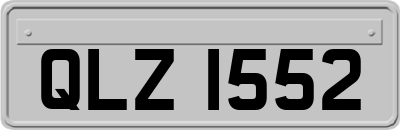 QLZ 1552